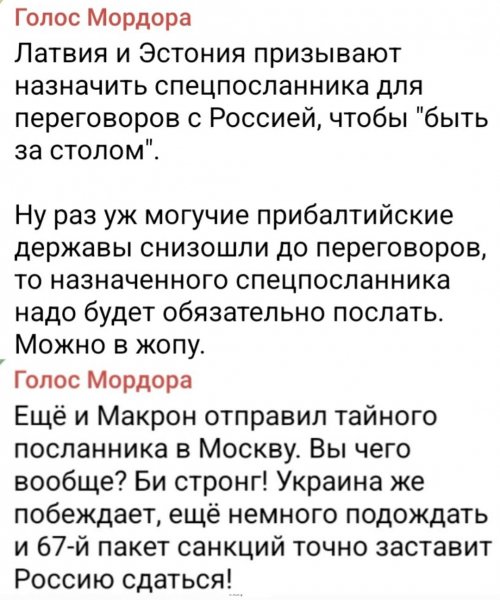 Голос Мордора
Латвия и Эстония призывают назначить спецпосланника для переговоров с Россией, чтобы "быть за столом".

Ну раз уж могучие прибалтийские державы снизошли до переговоров, то назначенного спецпосланника надо будет обязательно послать. Можно в жопу.

Голос Мордора
Ещё и Макрон отправил тайного посланника в Москву. Вы чего вообще? Би стронг! Украина же побеждает, ещё немного подождать и 67-й пакет санкций точно заставит Россию сдаться!